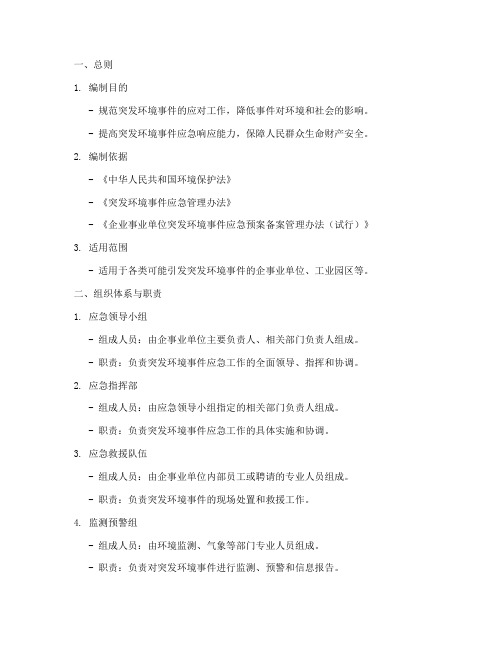 一、总则

1. 编制目的

- 规范突发环境事件的应对工作，降低事件对环境和社会的影响。

- 提高突发环境事件应急响应能力，保障人民群众生命财产安全。

2. 编制依据

- 《中华人民共和国环境保护法》

- 《突发环境事件应急管理办法》

- 《企业事业单位突发环境事件应急预案备案管理办法（试行）》

3. 适用范围

- 适用于各类可能引发突发环境事件的企事业单位、工业园区等。

二、组织体系与职责

1. 应急领导小组

- 组成人员：由企事业单位主要负责人、相关部门负责人组成。

- 职责：负责突发环境事件应急工作的全面领导、指挥和协调。

2. 应急指挥部

- 组成人员：由应急领导小组指定的相关部门负责人组成。

- 职责：负责突发环境事件应急工作的具体实施和协调。

3. 应急救援队伍

- 组成人员：由企事业单位内部员工或聘请的专业人员组成。

- 职责：负责突发环境事件的现场处置和救援工作。

4. 监测预警组

- 组成人员：由环境监测、气象等部门专业人员组成。

- 职责：负责对突发环境事件进行监测、预警和信息报告。